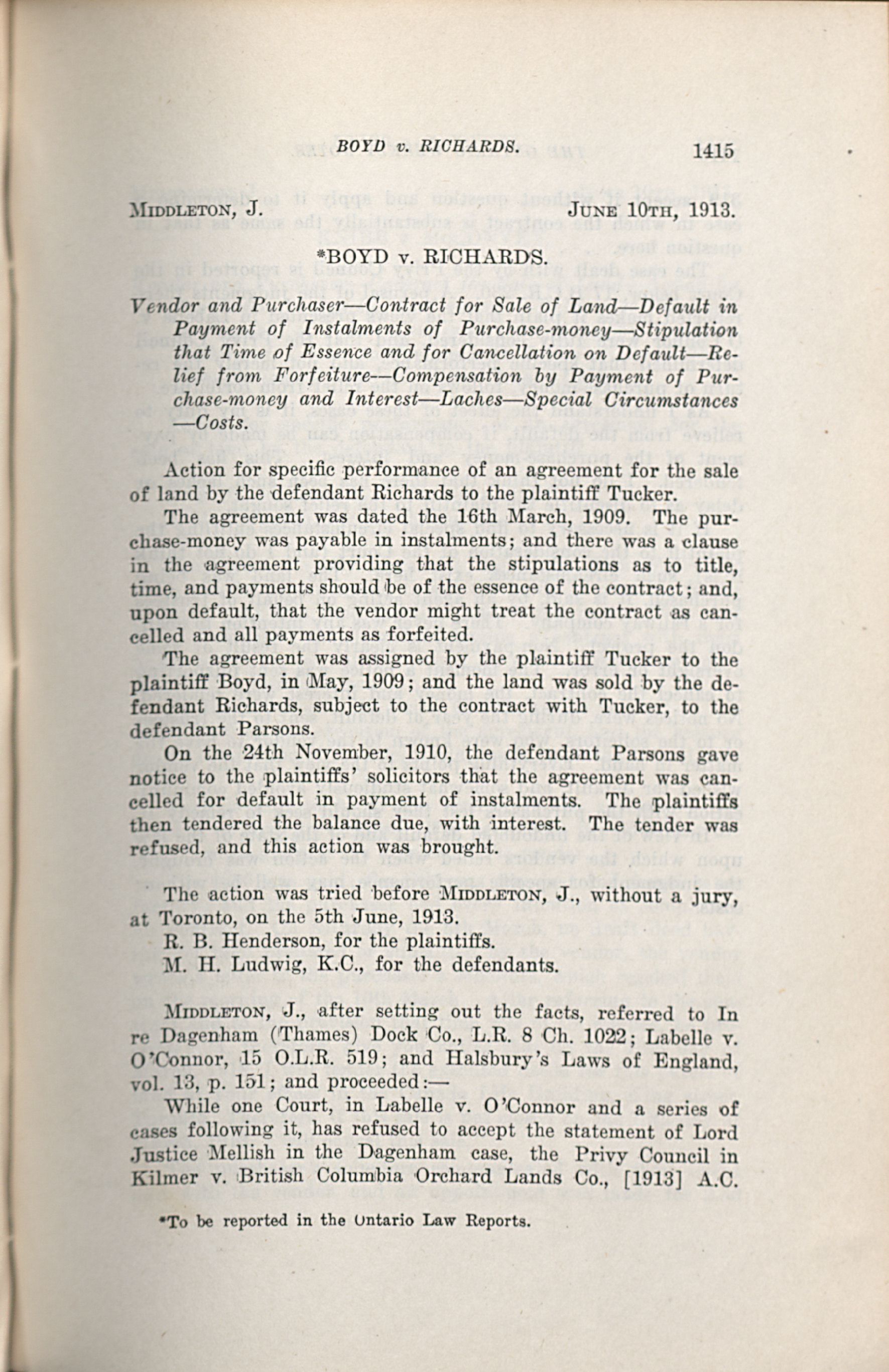 BOYD v. RICHARDS. 1415

MIDDLETON, J. JUNE 10TH, 1913.

*BOYD v. RICHARDS.

Vendor and Purchaser—Contract for Sale of Land—Default in Payment of Instalments of Purchase-money—Stipulation that Time of Essence and for Cancellation on Default—Relief from Forfeiture—Compensation by Payment of Purchase-money and Interest—Laches—Special Circumstances—Costs.

Action for specific performance of an agreement for the sale of land by the defendant Richards to the plaintiff Tucker.

The agreement was dated the 16th March, 1909. The purchase-money was payable in instalments; and there was a clause in the agreement providing that the stipulations as to title, time, and payments should be of the essence of the contract; and, upon default, that the vendor might treat the contract as cancelled and all payments as forfeited.

The agreement was assigned by the plaintiff Tucker to the plaintiff Boyd, in May, 1909; and the land was sold by the defendant Richards, subject to the contract with Tucker, to the defendant Parsons.

On the 24th November, 1910, the defendant Parsons gave notice to the plaintiffs' solicitors that the agreement was cancelled for default in payment of instalments. The plaintiffs then tendered the balance due, with interest. The tender was refused, and this action was brought.

The action was tried before MIDDLETON, J., without a jury, at Toronto, on the 5th June, 1913.

R. B. Henderson, for the plaintiffs.

M. H. Ludwig, K.C., for the defendants.

MIDDLETON, J., after setting out the facts, referred to In re Dagenham (Thames) Dock Co., L.R. 8 Ch. 1022; Labelle v. O'Connor, 15 O.L.R. 519; and Halsbury's Laws of England, vol. 13, p. 151; and proceeded:—

While one Court, in Labelle v. O'Connor and a series of cases following it, has refused to accept the statement of Lord Justice Mellish in the Dagenham case, the Privy Council in Kilmer v. British Columbia Orchard Lands Co., [1913] A.C.

*To be reported in the Ontario Law Reports.